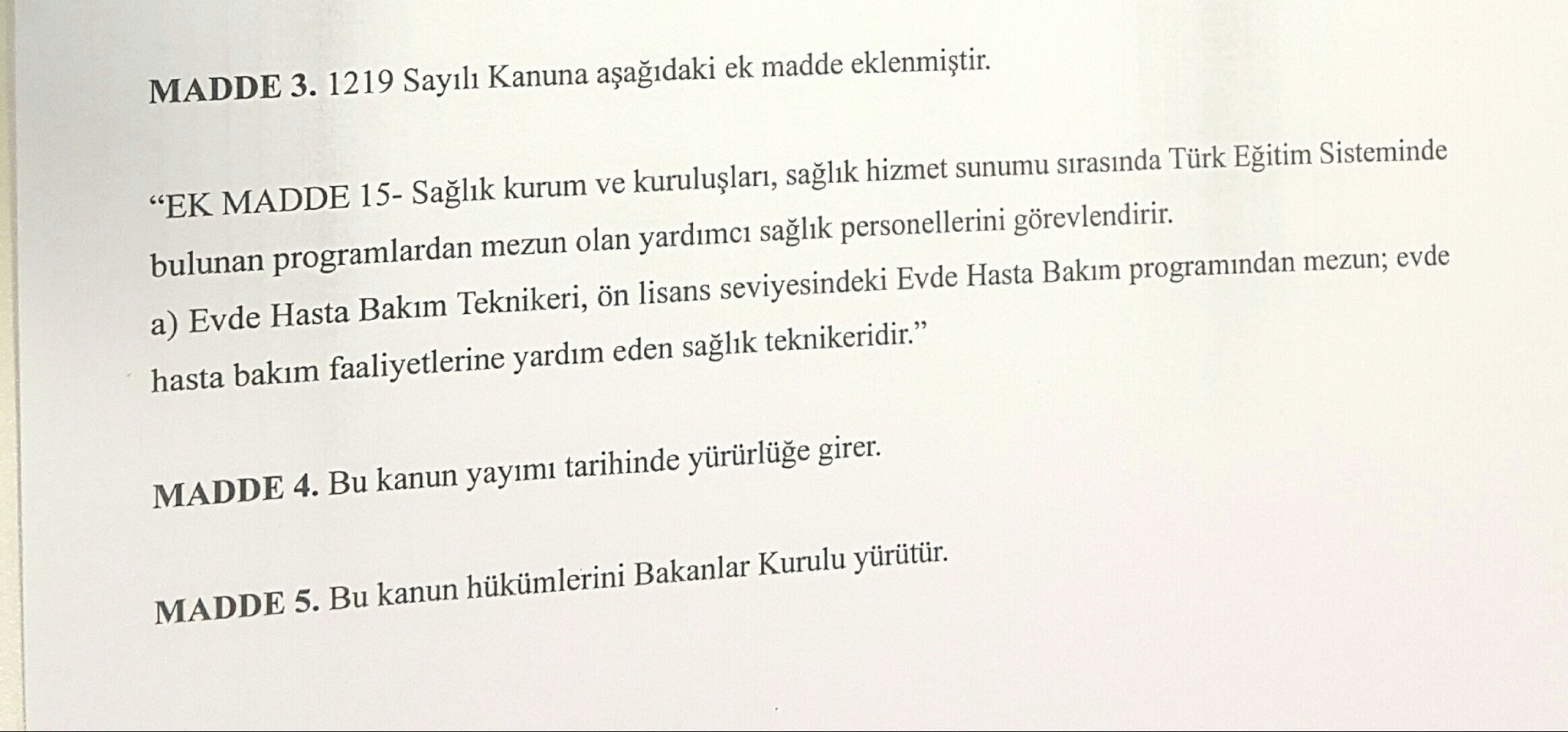 MADDE 3. 1219 Sayılı Kanuna aşağıdaki ek madde eklenmiştir.

"EK MADDE 15- Sağlık kurum ve kuruluşları, sağlık hizmet sunumu sırasında Türk Eğitim Sisteminde bulunan programlardan mezun olan yardımcı sağlık personellerini görevlendirir.

a) Evde Hasta Bakım Teknikeri, ön lisans seviyesindeki Evde Hasta Bakım programından mezun; evde hasta bakım faaliyetlerine yardım eden sağlık teknikeridir."

MADDE 4. Bu kanun yayımı tarihinde yürürlüğe girer.

MADDE 5. Bu kanun hükümlerini Bakanlar Kurulu yürütür.